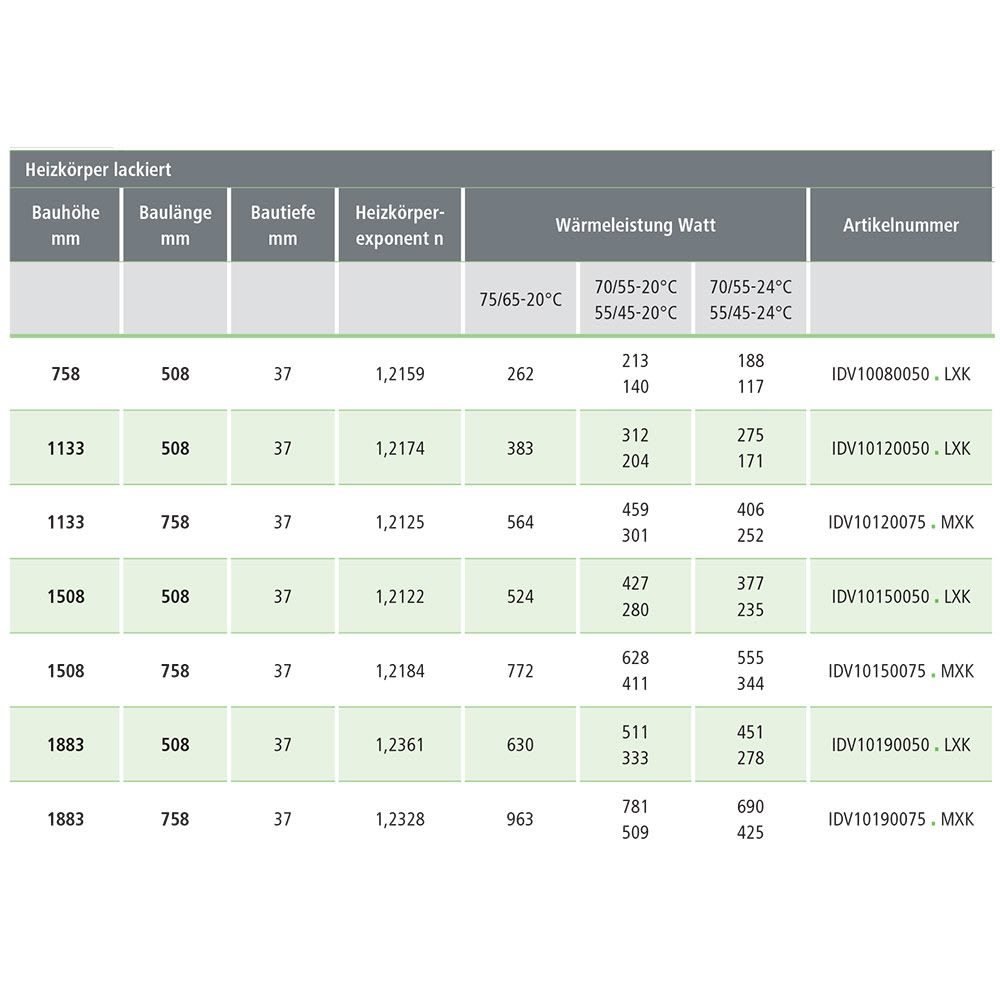 Heizkörper lackiert

| Bauhöhe mm | Baulänge mm | Bautiefe mm | Heizkörper-exponent n | Wärmeleistung Watt | | | Artikelnummer |
|---|---|---|---|---|---|---|---|
| | | | | 75/65-20°C | 70/55-20°C 55/45-20°C | 70/55-24°C 55/45-24°C | |
| 758 | 508 | 37 | 1,2159 | 262 | 213 140 | 188 117 | IDV10080050 . LXK |
| 1133 | 508 | 37 | 1,2174 | 383 | 312 204 | 275 171 | IDV10120050 . LXK |
| 1133 | 758 | 37 | 1,2125 | 564 | 459 301 | 406 252 | IDV10120075 . MXK |
| 1508 | 508 | 37 | 1,2122 | 524 | 427 280 | 377 235 | IDV10150050 . LXK |
| 1508 | 758 | 37 | 1,2184 | 772 | 628 411 | 555 344 | IDV10150075 . MXK |
| 1883 | 508 | 37 | 1,2361 | 630 | 511 333 | 451 278 | IDV10190050 . LXK |
| 1883 | 758 | 37 | 1,2328 | 963 | 781 509 | 690 425 | IDV10190075 . MXK |